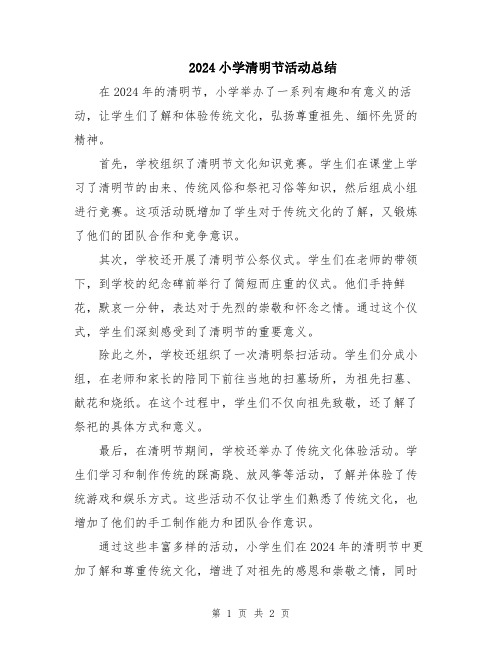 2024 小学清明节活动总结

在 2024 年的清明节，小学举办了一系列有趣和有意义的活动，让学生们了解和体验传统文化，弘扬尊重祖先、缅怀先贤的精神。

首先，学校组织了清明节文化知识竞赛。学生们在课堂上学习了清明节的由来、传统风俗和祭祀习俗等知识，然后组成小组进行竞赛。这项活动既增加了学生对于传统文化的了解，又锻炼了他们的团队合作和竞争意识。

其次，学校还开展了清明节公祭仪式。学生们在老师的带领下，到学校的纪念碑前举行了简短而庄重的仪式。他们手持鲜花，默哀一分钟，表达对于先烈的崇敬和怀念之情。通过这个仪式，学生们深刻感受到了清明节的重要意义。

除此之外，学校还组织了一次清明祭扫活动。学生们分成小组，在老师和家长的陪同下前往当地的扫墓场所，为祖先扫墓、献花和烧纸。在这个过程中，学生们不仅向祖先致敬，还了解了祭祀的具体方式和意义。

最后，在清明节期间，学校还举办了传统文化体验活动。学生们学习和制作传统的踩高跷、放风筝等活动，了解并体验了传统游戏和娱乐方式。这些活动不仅让学生们熟悉了传统文化，也增加了他们的手工制作能力和团队合作意识。

通过这些丰富多样的活动，小学生们在 2024 年的清明节中更加了解和尊重传统文化，增进了对祖先的感恩和崇敬之情，同时

第 1 页 共 2 页